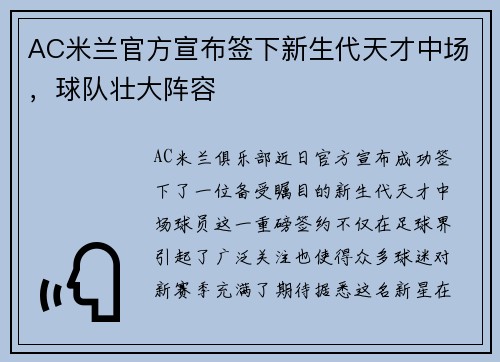 AC米兰官方宣布签下新生代天才中场，球队壮大阵容

AC米兰俱乐部近日官方宣布成功签下了一位备受瞩目的新生代天才中场球员这一重磅签约不仅在足球界引起了广泛关注也使得众多球迷对新赛季充满了期待据悉这名新星在